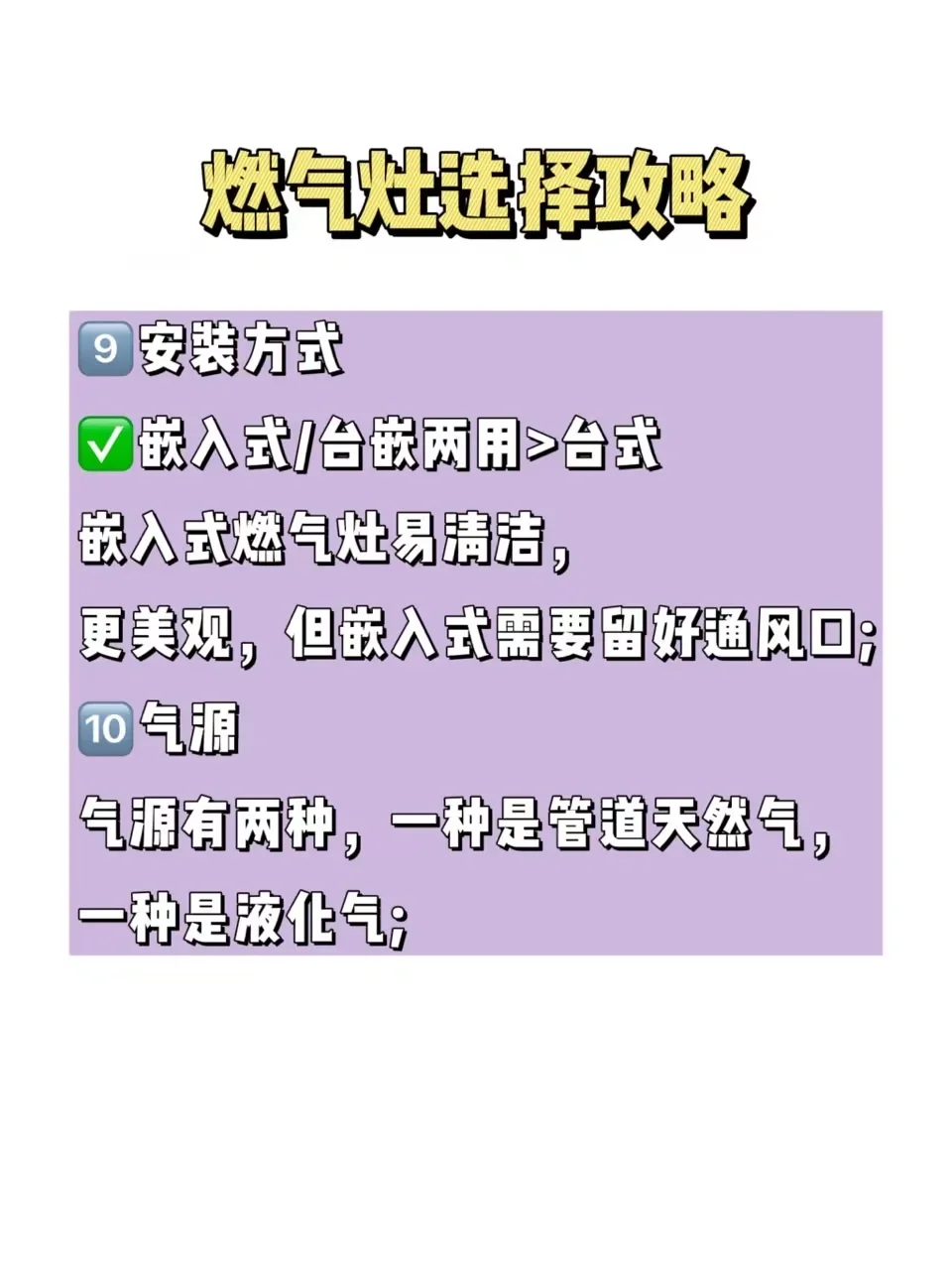 燃气灶选择攻略

9 安装方式

✅嵌入式/台嵌两用>台式

嵌入式燃气灶易清洁，
更美观，但嵌入式需要留好通风口;

10 气源

气源有两种，一种是管道天然气，
一种是液化气;